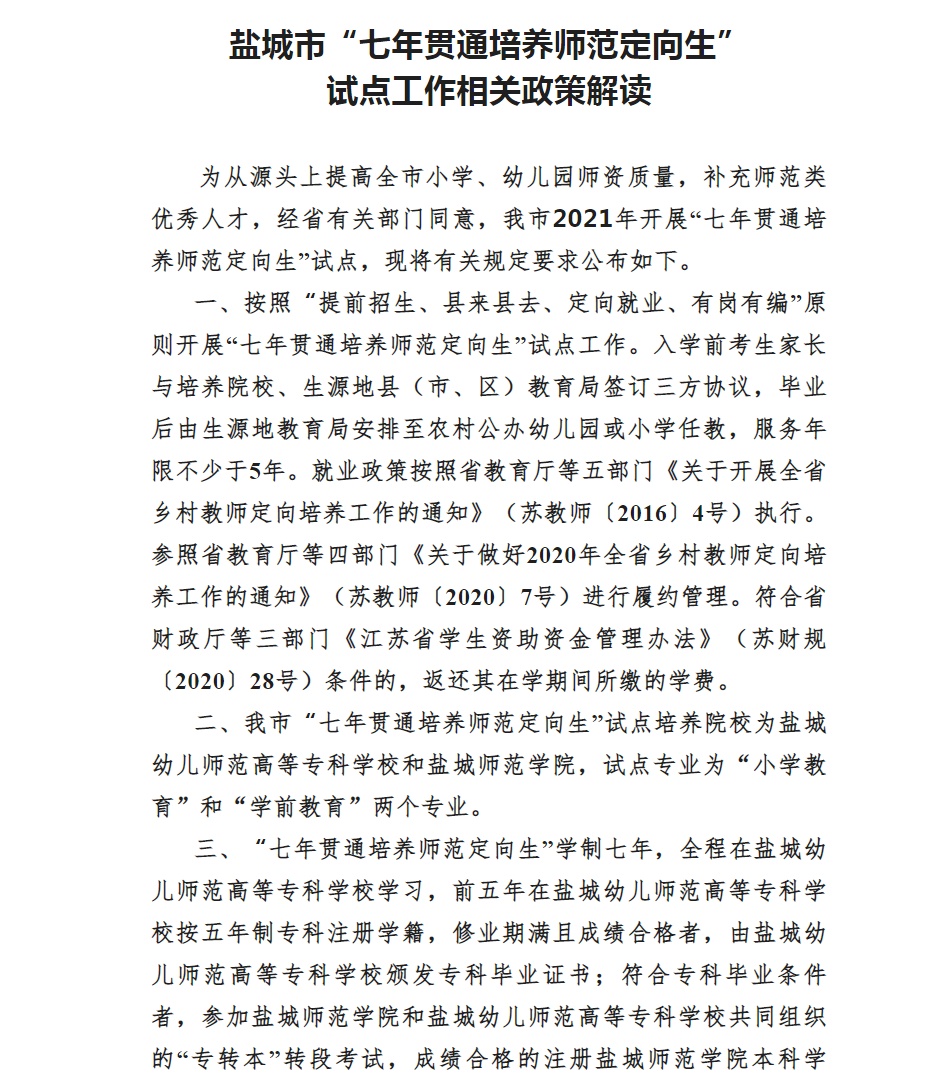 盐城市“七年贯通培养师范定向生”
试点工作相关政策解读

为从源头上提高全市小学、幼儿园师资质量，补充师范类优秀人才，经省有关部门同意，我市2021年开展“七年贯通培养师范定向生”试点，现将有关规定要求公布如下。

一、按照“提前招生、县来县去、定向就业、有岗有编”原则开展“七年贯通培养师范定向生”试点工作。入学前考生家长与培养院校、生源地县（市、区）教育局签订三方协议，毕业后由生源地教育局安排至农村公办幼儿园或小学任教，服务年限不少于5年。就业政策按照省教育厅等五部门《关于开展全省乡村教师定向培养工作的通知》（苏教师〔2016〕4号）执行。参照省教育厅等四部门《关于做好2020年全省乡村教师定向培养工作的通知》（苏教师〔2020〕7号）进行履约管理。符合省财政厅等三部门《江苏省学生资助资金管理办法》（苏财规〔2020〕28号）条件的，返还其在学期间所缴的学费。

二、我市“七年贯通培养师范定向生”试点培养院校为盐城幼儿师范高等专科学校和盐城师范学院，试点专业为“小学教育”和“学前教育”两个专业。

三、“七年贯通培养师范定向生”学制七年，全程在盐城幼儿师范高等专科学校学习，前五年在盐城幼儿师范高等专科学校按五年制专科注册学籍，修业期满且成绩合格者，由盐城幼儿师范高等专科学校颁发专科毕业证书；符合专科毕业条件者，参加盐城师范学院和盐城幼儿师范高等专科学校共同组织的“专转本”转段考试，成绩合格的注册盐城师范学院本科学